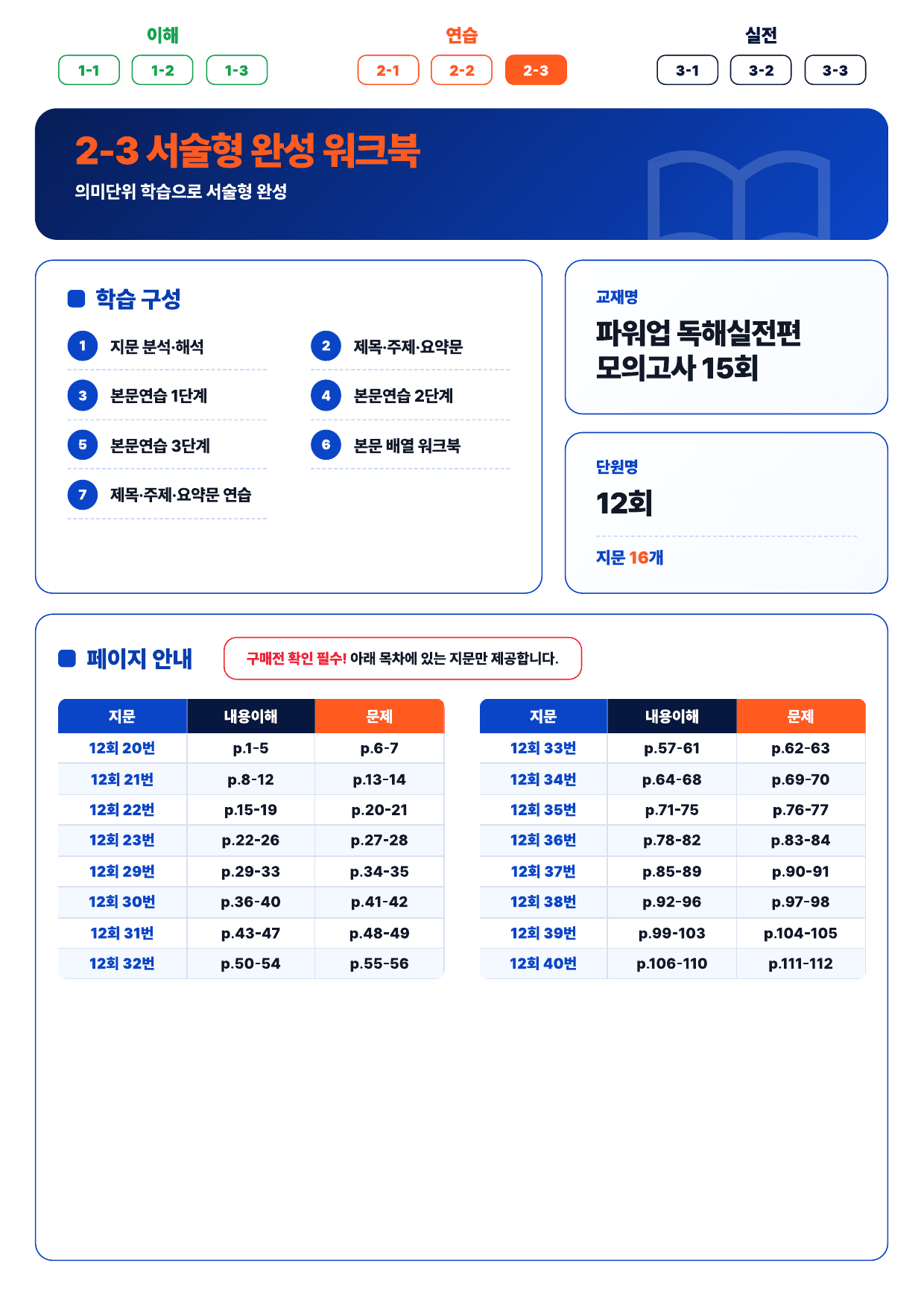 이해
1-1 1-2 1-3

연습
2-1 2-2 2-3

실전
3-1 3-2 3-3

2-3 서술형 완성 워크북
의미단위 학습으로 서술형 완성

학습 구성
1 지문 분석·해석
2 제목·주제·요약문
3 본문연습 1단계
4 본문연습 2단계
5 본문연습 3단계
6 본문 배열 워크북
7 제목·주제·요약문 연습

교재명
파워업 독해실전편 모의고사 15회

단원명
12회

지문 16개

페이지 안내

구매전 확인 필수! 아래 목차에 있는 지문만 제공합니다.

| 지문 | 내용이해 | 문제 |
|---|---|---|
| 12회 20번 | p.1-5 | p.6-7 |
| 12회 21번 | p.8-12 | p.13-14 |
| 12회 22번 | p.15-19 | p.20-21 |
| 12회 23번 | p.22-26 | p.27-28 |
| 12회 29번 | p.29-33 | p.34-35 |
| 12회 30번 | p.36-40 | p.41-42 |
| 12회 31번 | p.43-47 | p.48-49 |
| 12회 32번 | p.50-54 | p.55-56 |

| 지문 | 내용이해 | 문제 |
|---|---|---|
| 12회 33번 | p.57-61 | p.62-63 |
| 12회 34번 | p.64-68 | p.69-70 |
| 12회 35번 | p.71-75 | p.76-77 |
| 12회 36번 | p.78-82 | p.83-84 |
| 12회 37번 | p.85-89 | p.90-91 |
| 12회 38번 | p.92-96 | p.97-98 |
| 12회 39번 | p.99-103 | p.104-105 |
| 12회 40번 | p.106-110 | p.111-112 |